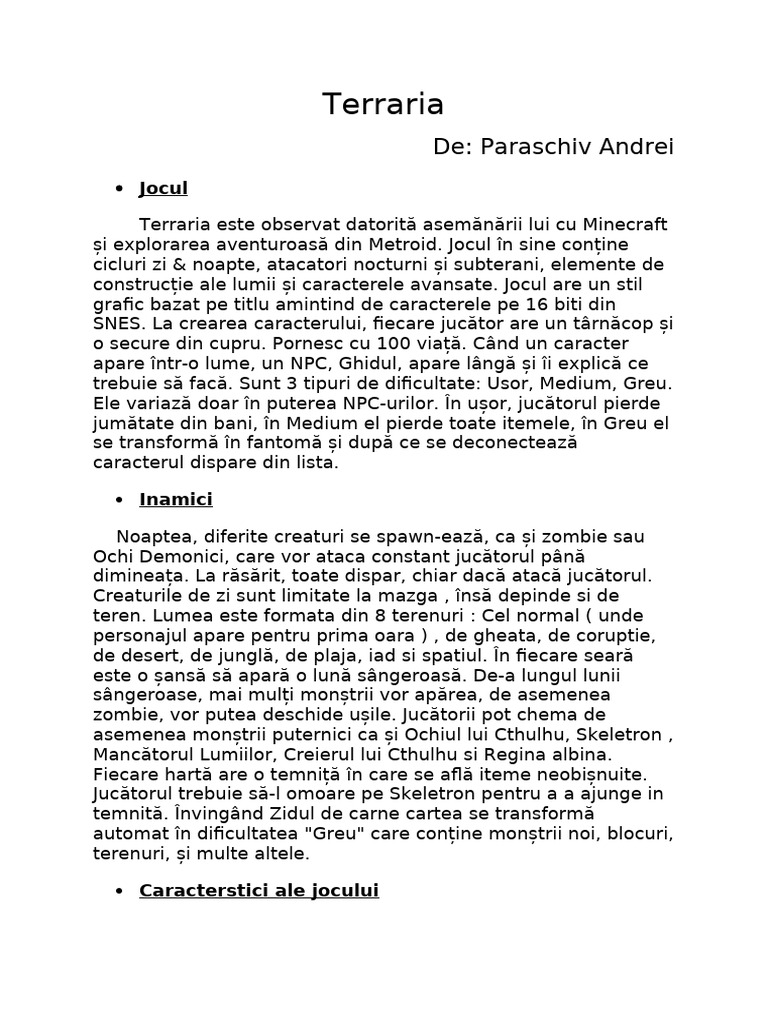 Terraria

De: Paraschiv Andrei

• Jocul

Terraria este observat datorită asemănării lui cu Minecraft și explorarea aventuroasă din Metroid. Jocul în sine conține cicluri zi & noapte, atacatori nocturni și subterani, elemente de construcție ale lumii și caracterele avansate. Jocul are un stil grafic bazat pe titlu amintind de caracterele pe 16 biti din SNES. La crearea caracterului, fiecare jucător are un târnăcop și o secure din cupru. Pornesc cu 100 viață. Când un caracter apare într-o lume, un NPC, Ghidul, apare lângă și îi explică ce trebuie să facă. Sunt 3 tipuri de dificultate: Usor, Medium, Greu. Ele variază doar în puterea NPC-urilor. În ușor, jucătorul pierde jumătate din bani, în Medium el pierde toate itemele, în Greu el se transformă în fantomă și după ce se deconectează caracterul dispare din lista.

• Inamici

Noaptea, diferite creaturi se spawn-ează, ca și zombie sau Ochi Demonici, care vor ataca constant jucătorul până dimineața. La răsărit, toate dispar, chiar dacă atacă jucătorul. Creaturile de zi sunt limitate la mazga , însă depinde si de teren. Lumea este formata din 8 terenuri : Cel normal ( unde personajul apare pentru prima oara ) , de gheata, de coruptie, de desert, de junglă, de plaja, iad si spatiul. În fiecare seară este o șansă să apară o lună sângeroasă. De-a lungul lunii sângeroase, mai mulți monștrii vor apărea, de asemenea zombie, vor putea deschide ușile. Jucătorii pot chema de asemenea monștrii puternici ca și Ochiul lui Cthulhu, Skeletron , Mancătorul Lumiilor, Creierul lui Cthulhu si Regina albina. Fiecare hartă are o temniță în care se află iteme neobișnuite. Jucătorul trebuie să-l omoare pe Skeletron pentru a a ajunge in temnită. Învingând Zidul de carne cartea se transformă automat în dificultatea "Greu" care conține monștrii noi, blocuri, terenuri, și multe altele.

• Caracterstici ale jocului